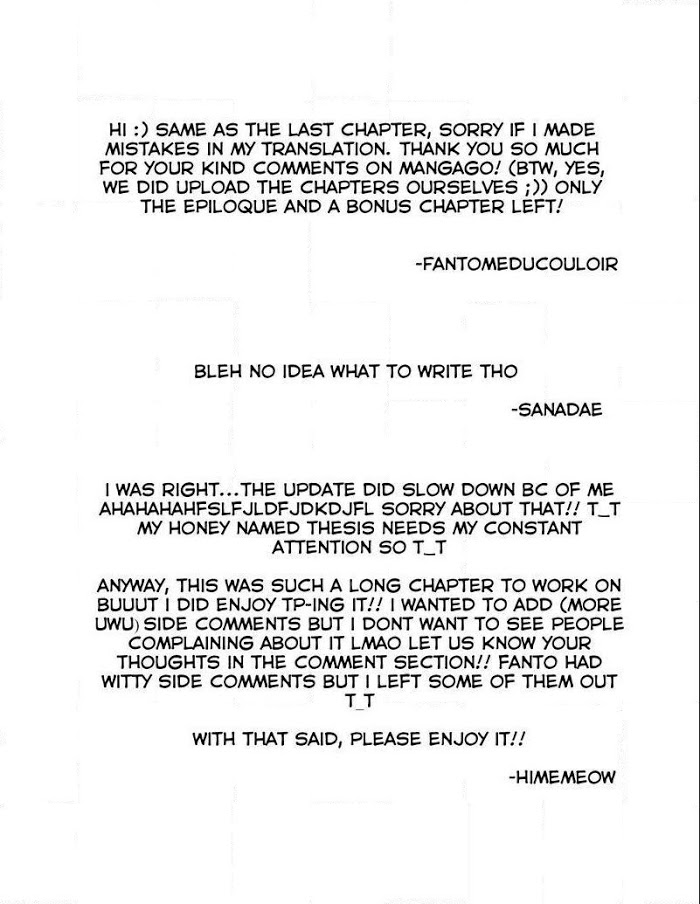 HI :) SAME AS THE LAST CHAPTER, SORRY IF I MADE MISTAKES IN MY TRANSLATION. THANK YOU SO MUCH FOR YOUR KIND COMMENTS ON MANGAGO! (BTW, YES, WE DID UPLOAD THE CHAPTERS OURSELVES ;)) ONLY THE EPILOQUE AND A BONUS CHAPTER LEFT!

-FANTOMEDUCOULOIR

BLEH NO IDEA WHAT TO WRITE THO

-SANADAE

I WAS RIGHT...THE UPDATE DID SLOW DOWN BC OF ME AHAHAHAHFSLFJLDFJDKDJFL SORRY ABOUT THAT!! T_T MY HONEY NAMED THESIS NEEDS MY CONSTANT ATTENTION SO T_T

ANYWAY, THIS WAS SUCH A LONG CHAPTER TO WORK ON BUUUT I DID ENJOY TP-ING IT!! I WANTED TO ADD (MORE UWU) SIDE COMMENTS BUT I DONT WANT TO SEE PEOPLE COMPLAINING ABOUT IT LMAO LET US KNOW YOUR THOUGHTS IN THE COMMENT SECTION!! FANTO HAD WITTY SIDE COMMENTS BUT I LEFT SOME OF THEM OUT T_T

WITH THAT SAID, PLEASE ENJOY IT!!

-HIMEMEOW